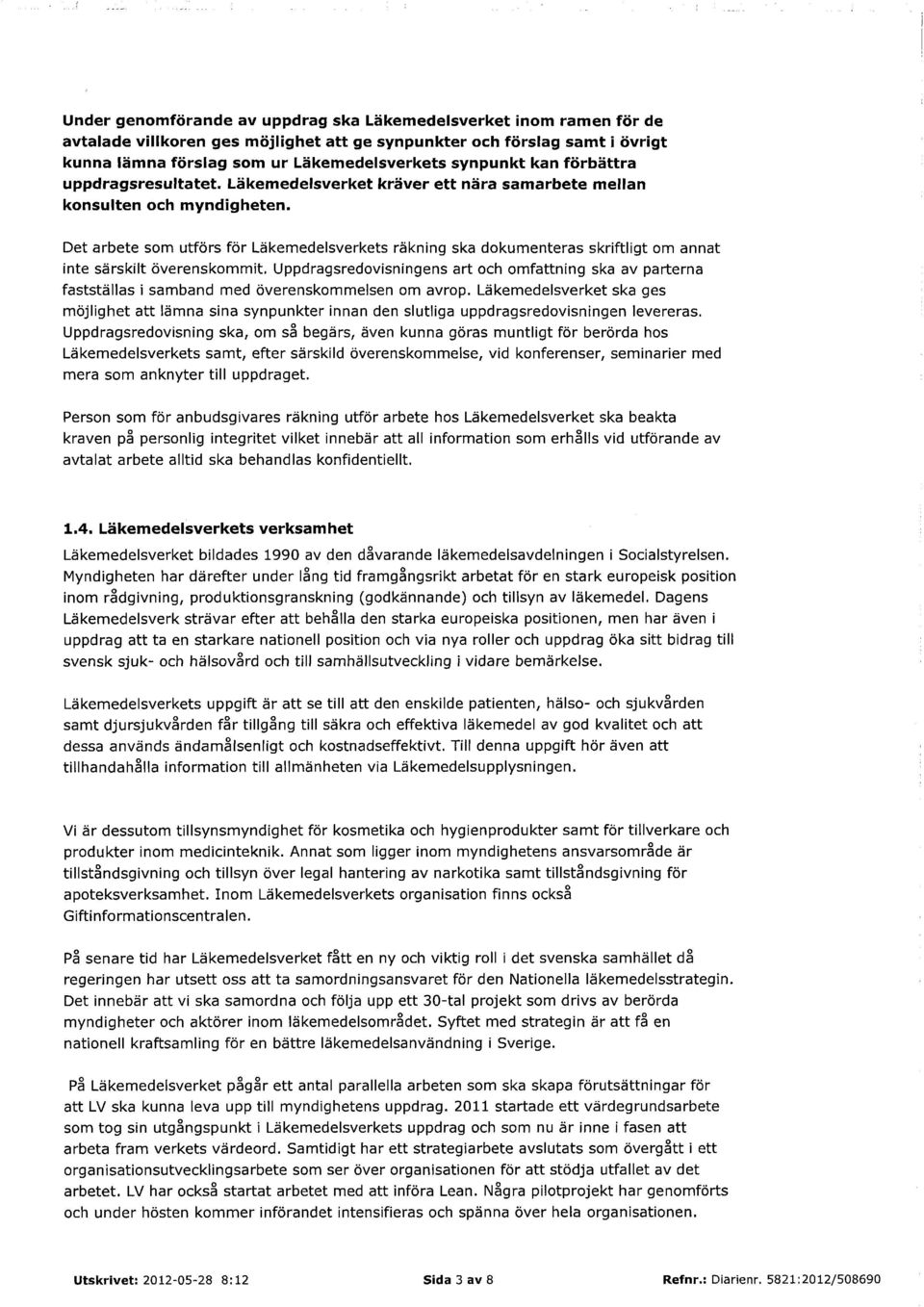 Under genomförande av uppdrag ska Läkemedelsverket inom ramen för de avtalade villkoren ges möjlighet att ge synpunkter och förslag samt i övrigt kunna lämna förslag som ur Läkemedelsverkets synpunkt kan förbättra uppdragsresultatet. Läkemedelsverket kräver ett nära samarbete mellan konsulten och myndigheten.

Det arbete som utförs för Läkemedelsverkets räkning ska dokumenteras skriftligt om annat inte särskilt överenskommit. Uppdragsredovisningens art och omfattning ska av parterna fastställas i samband med överenskommelsen om avrop. Läkemedelsverket ska ges möjlighet att lämna sina synpunkter innan den slutliga uppdragsredovisningen levereras. Uppdragsredovisning ska, om så begärs, även kunna göras muntligt för berörda hos Läkemedelsverkets samt, efter särskild överenskommelse, vid konferenser, seminarier med mera som anknyter till uppdraget.

Person som för anbudsgivares räkning utför arbete hos Läkemedelsverket ska beakta kraven på personlig integritet vilket innebär att all information som erhålls vid utförande av avtalat arbete alltid ska behandlas konfidentiellt.

1.4. Läkemedelsverkets verksamhet

Läkemedelsverket bildades 1990 av den dåvarande läkemedelsavdelningen i Socialstyrelsen. Myndigheten har därefter under lång tid framgångsrikt arbetat för en stark europeisk position inom rådgivning, produktionsgranskning (godkännande) och tillsyn av läkemedel. Dagens Läkemedelsverk strävar efter att behålla den starka europeiska positionen, men har även i uppdrag att ta en starkare nationell position och via nya roller och uppdrag öka sitt bidrag till svensk sjuk- och hälsovård och till samhällsutveckling i vidare bemärkelse.

Läkemedelsverkets uppgift är att se till att den enskilde patienten, hälso- och sjukvården samt djursjukvården får tillgång till säkra och effektiva läkemedel av god kvalitet och att dessa används ändamålsenligt och kostnadseffektivt. Till denna uppgift hör även att tillhandahålla information till allmänheten via Läkemedelsupplysningen.

Vi är dessutom tillsynsmyndighet för kosmetika och hygienprodukter samt för tillverkare och produkter inom medicinteknik. Annat som ligger inom myndighetens ansvarsområde är tillståndsgivning och tillsyn över legal hantering av narkotika samt tillståndsgivning för apoteksverksamhet. Inom Läkemedelsverkets organisation finns också Giftinformationscentralen.

På senare tid har Läkemedelsverket fått en ny och viktig roll i det svenska samhället då regeringen har utsett oss att ta samordningsansvaret för den Nationella läkemedelsstrategin. Det innebär att vi ska samordna och följa upp ett 30-tal projekt som drivs av berörda myndigheter och aktörer inom läkemedelsområdet. Syftet med strategin är att få en nationell kraftsamling för en bättre läkemedelsanvändning i Sverige.

På Läkemedelsverket pågår ett antal parallella arbeten som ska skapa förutsättningar för att LV ska kunna leva upp till myndighetens uppdrag. 2011 startade ett värdegrundsarbete som tog sin utgångspunkt i Läkemedelsverkets uppdrag och som nu är inne i fasen att arbeta fram verkets värdeord. Samtidigt har ett strategiarbete avslutats som övergått i ett organisationsutvecklingsarbete som ser över organisationen för att stödja utfallet av det arbetet. LV har också startat arbetet med att införa Lean. Några pilotprojekt har genomförts och under hösten kommer införandet intensifieras och spänna över hela organisationen.

Utskrivet: 2012-05-28 8:12 Sida 3 av 8 Refnr.: Diarienr. 5821:2012/508690